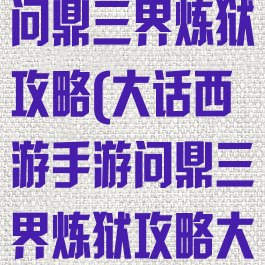 问鼎三界炼狱攻略(大话西游手游问鼎三界炼狱攻略大